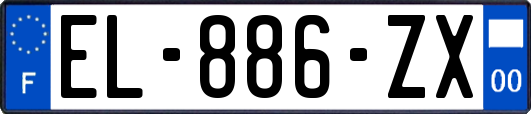 F
EL-886-ZX
00